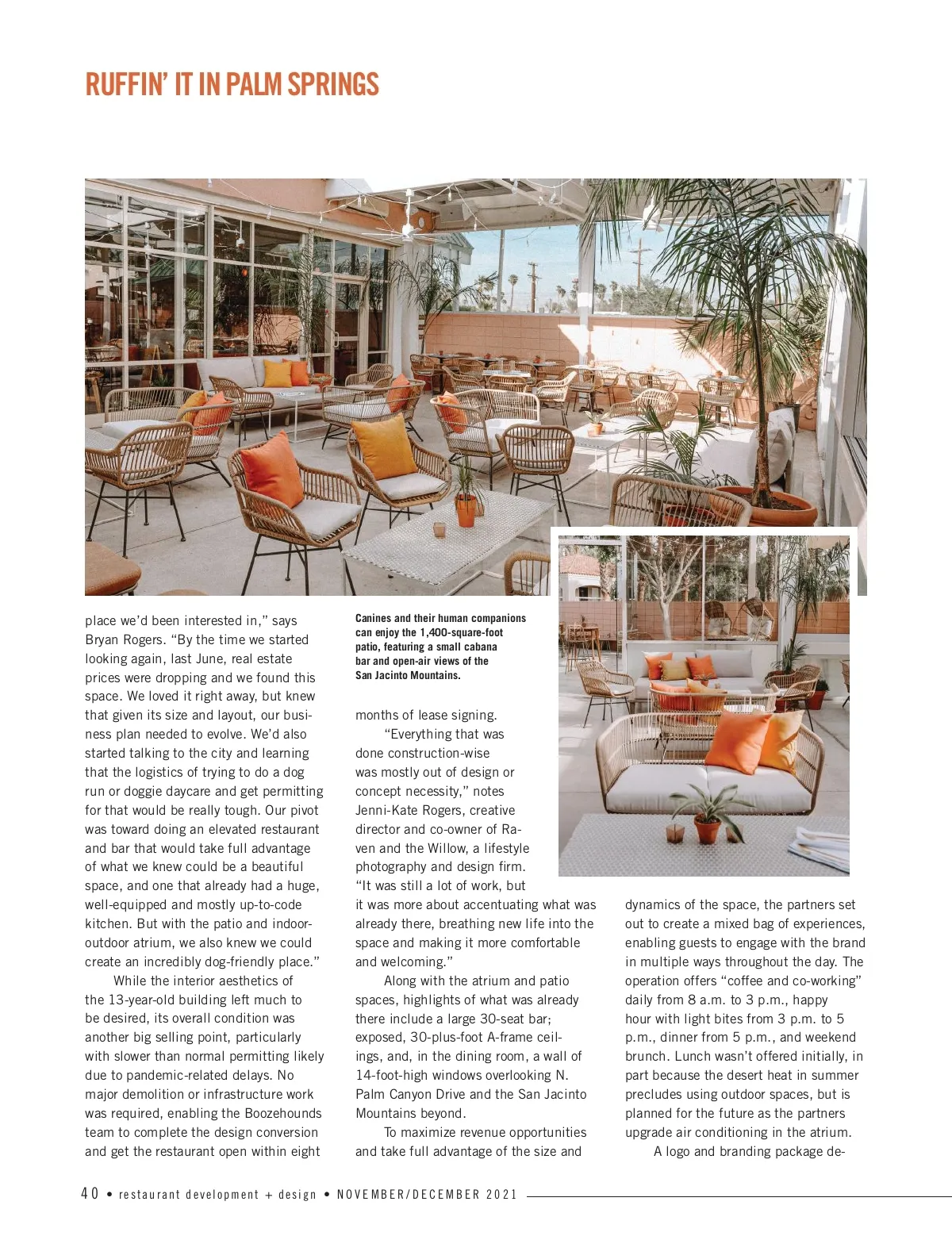 RUFFIN' IT IN PALM SPRINGS

place we'd been interested in," says Bryan Rogers. "By the time we started looking again, last June, real estate prices were dropping and we found this space. We loved it right away, but knew that given its size and layout, our business plan needed to evolve. We'd also started talking to the city and learning that the logistics of trying to do a dog run or doggie daycare and get permitting for that would be really tough. Our pivot was toward doing an elevated restaurant and bar that would take full advantage of what we knew could be a beautiful space, and one that already had a huge, well-equipped and mostly up-to-code kitchen. But with the patio and indoor-outdoor atrium, we also knew we could create an incredibly dog-friendly place."

While the interior aesthetics of the 13-year-old building left much to be desired, its overall condition was another big selling point, particularly with slower than normal permitting likely due to pandemic-related delays. No major demolition or infrastructure work was required, enabling the Boozehounds team to complete the design conversion and get the restaurant open within eight

Canines and their human companions can enjoy the 1,400-square-foot patio, featuring a small cabana bar and open-air views of the San Jacinto Mountains.

months of lease signing.

"Everything that was done construction-wise was mostly out of design or concept necessity," notes Jenni-Kate Rogers, creative director and co-owner of Raven and the Willow, a lifestyle photography and design firm. "It was still a lot of work, but it was more about accentuating what was already there, breathing new life into the space and making it more comfortable and welcoming."

Along with the atrium and patio spaces, highlights of what was already there include a large 30-seat bar; exposed, 30-plus-foot A-frame ceilings, and, in the dining room, a wall of 14-foot-high windows overlooking N. Palm Canyon Drive and the San Jacinto Mountains beyond.

To maximize revenue opportunities and take full advantage of the size and dynamics of the space, the partners set out to create a mixed bag of experiences, enabling guests to engage with the brand in multiple ways throughout the day. The operation offers "coffee and co-working" daily from 8 a.m. to 3 p.m., happy hour with light bites from 3 p.m. to 5 p.m., dinner from 5 p.m., and weekend brunch. Lunch wasn't offered initially, in part because the desert heat in summer precludes using outdoor spaces, but is planned for the future as the partners upgrade air conditioning in the atrium.

A logo and branding package de-

40 • restaurant development + design • NOVEMBER/DECEMBER 2021